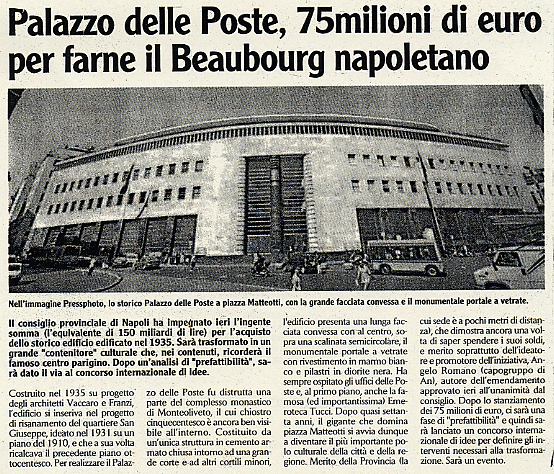 Palazzo delle Poste, 75milioni di euro per farne il Beaubourg napoletano

Nell'immagine Pressphoto, lo storico Palazzo delle Poste a piazza Matteotti, con la grande facciata convessa e il monumentale portale a vetrate.

Il consiglio provinciale di Napoli ha impegnato ieri l'ingente somma (l'equivalente di 150 miliardi di lire) per l'acquisto dello storico edificio edificato nel 1935. Sarà trasformato in un grande "contenitore" culturale che, nei contenuti, ricorderà il famoso centro parigino. Dopo un'analisi di "prefattibilità", sarà dato il via al concorso internazionale di idee.

Costruito nel 1935 su progetto degli architetti Vaccaro e Franzi, l'edificio si inseriva nel progetto di risanamento del quartiere San Giuseppe, ideato nel 1931 su un piano del 1910, e che a sua volta ricalcava il precedente piano ottocentesco. Per realizzare il Palazzo delle Poste fu distrutta una parte del complesso monastico di Monteoliveto, il cui chiostro cinquecentesco è ancora ben visibile all'interno. Costituito da un'unica struttura in cemento armato chiusa intorno ad una grande corte e ad altri cortili minori, l'edificio presenta una lunga facciata convessa con al centro, sopra una scalinata semicircolare, il monumentale portale a vetrate con rivestimento in marmo bianco e pilastri in diorite nera. Ha sempre ospitato gli uffici delle Poste e, al primo piano, anche la famosa (ed importantissima) Emeroteca Tucci. Dopo quasi settanta anni, il gigante che domina piazza Matteotti si avvia dunque a diventare il più importante polo culturale della città e della regione. Merito della Provincia (la cui sede è a pochi metri di distanza), che dimostra ancora una volta di saper spendere i suoi soldi, e merito soprattutto dell'ideatore e promotore dell'iniziativa, Angelo Romano (capogruppo di An), autore dell'emendamento approvato ieri all'unanimità dal consiglio. Dopo lo stanziamento dei 75 milioni di euro, ci sarà una fase di "prefattibilità" e quindi sarà lanciato un concorso internazionale di idee per definire gli interventi necessari alla trasformazione. Sarà un evento.